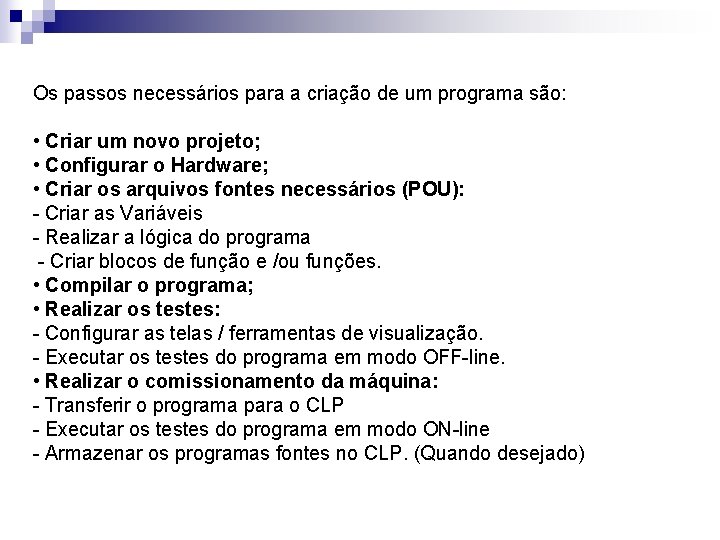 Os passos necessários para a criação de um programa são:

• Criar um novo projeto;
• Configurar o Hardware;
• Criar os arquivos fontes necessários (POU):
- Criar as Variáveis
- Realizar a lógica do programa
- Criar blocos de função e /ou funções.
• Compilar o programa;
• Realizar os testes:
- Configurar as telas / ferramentas de visualização.
- Executar os testes do programa em modo OFF-line.
• Realizar o comissionamento da máquina:
- Transferir o programa para o CLP
- Executar os testes do programa em modo ON-line
- Armazenar os programas fontes no CLP. (Quando desejado)